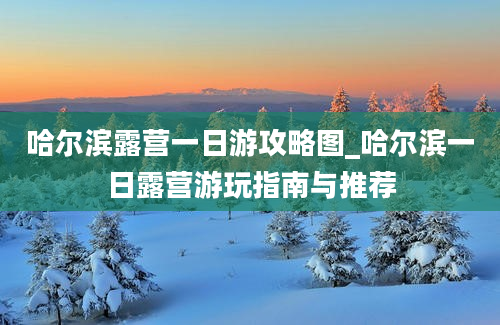 哈尔滨露营一日游攻略图_哈尔滨一日露营游玩指南与推荐